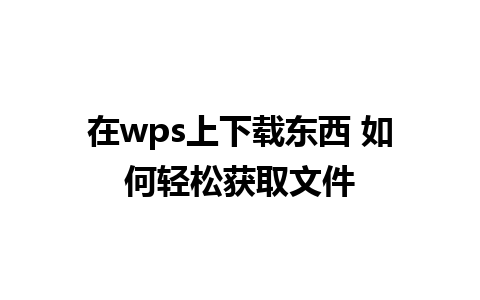 在wps上下载东西 如何轻松获取文件